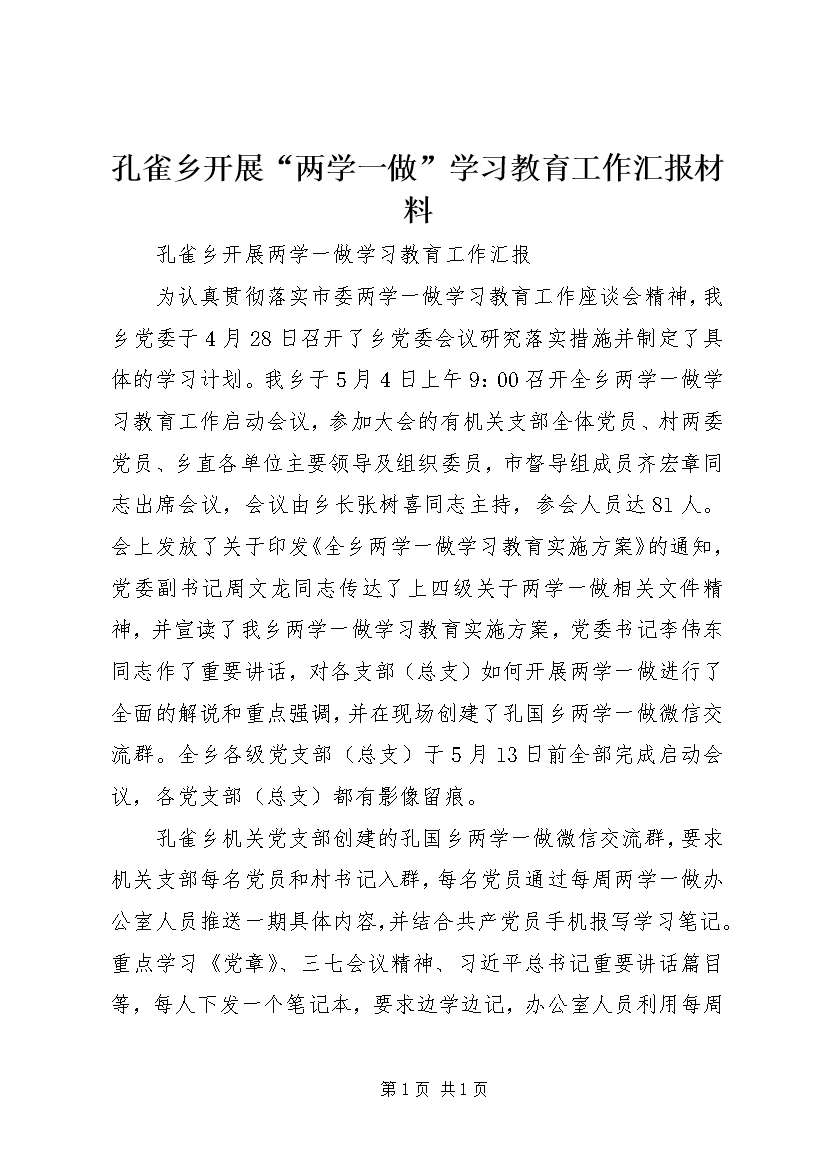 孔雀乡开展“两学一做”学习教育工作汇报材料

孔雀乡开展两学一做学习教育工作汇报

为认真贯彻落实市委两学一做学习教育工作座谈会精神，我乡党委于4月28日召开了乡党委会议研究落实措施并制定了具体的学习计划。我乡于5月4日上午9：00召开全乡两学一做学习教育工作启动会议，参加大会的有机关支部全体党员、村两委党员、乡直各单位主要领导及组织委员，市督导组成员齐宏章同志出席会议，会议由乡长张树喜同志主持，参会人员达81人。会上发放了关于印发《全乡两学一做学习教育实施方案》的通知，党委副书记周文龙同志传达了上四级关于两学一做相关文件精神，并宣读了我乡两学一做学习教育实施方案，党委书记李伟东同志作了重要讲话，对各支部（总支）如何开展两学一做进行了全面的解说和重点强调，并在现场创建了孔国乡两学一做微信交流群。全乡各级党支部（总支）于5月13日前全部完成启动会议，各党支部（总支）都有影像留痕。

孔雀乡机关党支部创建的孔国乡两学一做微信交流群，要求机关支部每名党员和村书记入群，每名党员通过每周两学一做办公室人员推送一期具体内容，并结合共产党员手机报写学习笔记。重点学习《党章》、三七会议精神、习近平总书记重要讲话篇目等，每人下发一个笔记本，要求边学边记，办公室人员利用每周

第1页 共1页